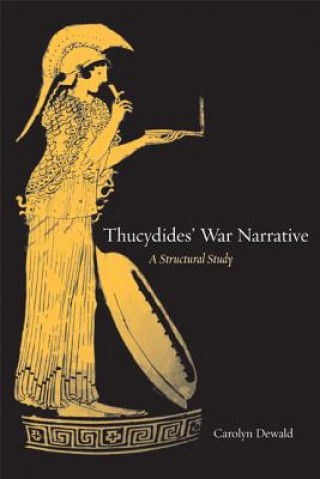 Thucydides' War Narrative

A Structural Study

Carolyn Dewald